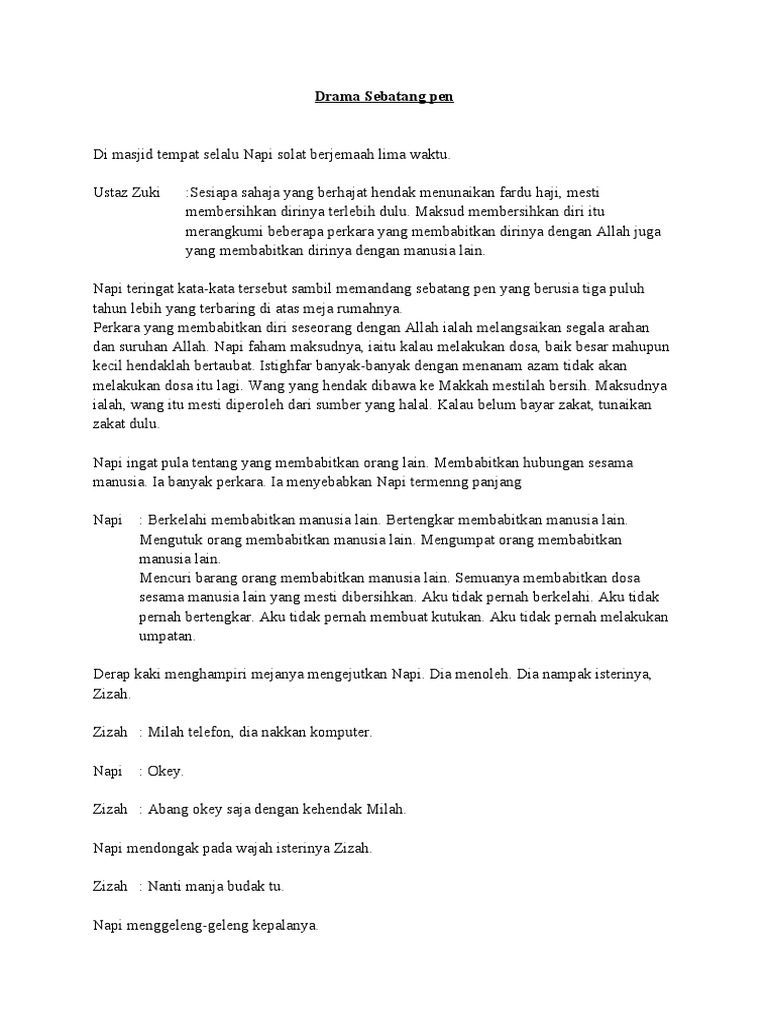 Drama Sebatang pen

Di masjid tempat selalu Napi solat berjemaah lima waktu.

Ustaz Zuki :Sesiapa sahaja yang berhajat hendak menunaikan fardu haji, mesti membersihkan dirinya terlebih dulu. Maksud membersihkan diri itu merangkumi beberapa perkara yang membabitkan dirinya dengan Allah juga yang membabitkan dirinya dengan manusia lain.

Napi teringat kata-kata tersebut sambil memandang sebatang pen yang berusia tiga puluh tahun lebih yang terbaring di atas meja rumahnya.
Perkara yang membabitkan diri seseorang dengan Allah ialah melangsaikan segala arahan dan suruhan Allah. Napi faham maksudnya, iaitu kalau melakukan dosa, baik besar mahupun kecil hendaklah bertaubat. Istighfar banyak-banyak dengan menanam azam tidak akan melakukan dosa itu lagi. Wang yang hendak dibawa ke Makkah mestilah bersih. Maksudnya ialah, wang itu mesti diperoleh dari sumber yang halal. Kalau belum bayar zakat, tunaikan zakat dulu.

Napi ingat pula tentang yang membabitkan orang lain. Membabitkan hubungan sesama manusia. Ia banyak perkara. Ia menyebabkan Napi termenng panjang

Napi : Berkelahi membabitkan manusia lain. Bertengkar membabitkan manusia lain. Mengutuk orang membabitkan manusia lain. Mengumpat orang membabitkan manusia lain.
Mencuri barang orang membabitkan manusia lain. Semuanya membabitkan dosa sesama manusia lain yang mesti dibersihkan. Aku tidak pernah berkelahi. Aku tidak pernah bertengkar. Aku tidak pernah membuat kutukan. Aku tidak pernah melakukan umpatan.

Derap kaki menghampiri mejanya mengejutkan Napi. Dia menoleh. Dia nampak isterinya, Zizah.

Zizah : Milah telefon, dia nakkan komputer.

Napi : Okey.

Zizah : Abang okey saja dengan kehendak Milah.

Napi mendongak pada wajah isterinya Zizah.

Zizah : Nanti manja budak tu.

Napi menggeleng-geleng kepalanya.